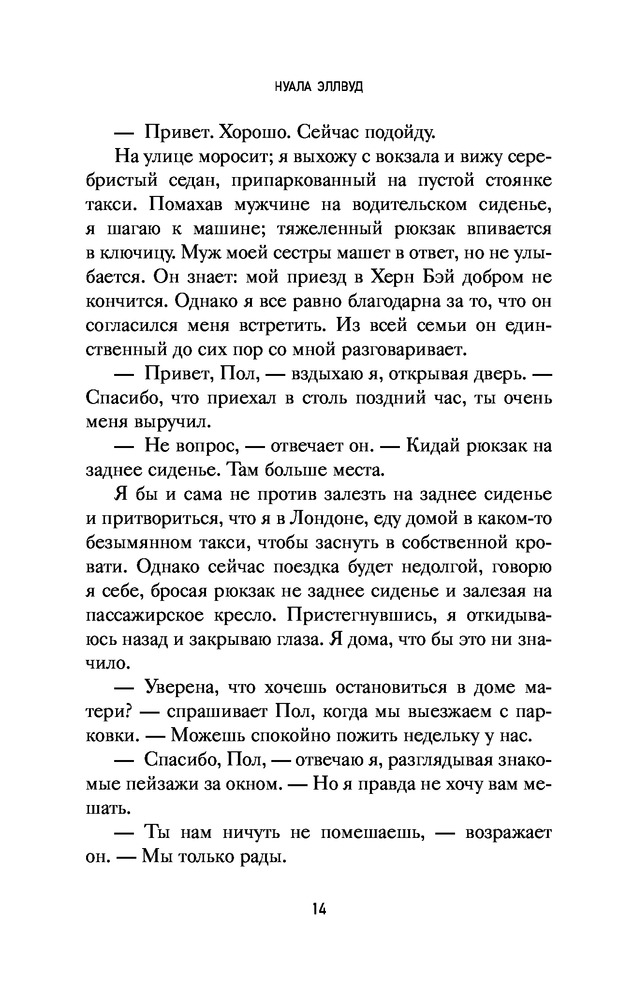 НУАЛА ЭЛЛВУД

— Привет. Хорошо. Сейчас подойду.

На улице моросит; я выхожу с вокзала и вижу серебристый седан, припаркованный на пустой стоянке такси. Помахав мужчине на водительском сиденье, я шагаю к машине; тяжеленный рюкзак впивается в ключицу. Муж моей сестры машет в ответ, но не улыбается. Он знает: мой приезд в Херн Бэй добром не кончится. Однако я все равно благодарна за то, что он согласился меня встретить. Из всей семьи он единственный до сих пор со мной разговаривает.

— Привет, Пол, — вздыхаю я, открывая дверь. — Спасибо, что приехал в столь поздний час, ты очень меня выручил.

— Не вопрос, — отвечает он. — Кидай рюкзак на заднее сиденье. Там больше места.

Я бы и сама не против залезть на заднее сиденье и притвориться, что я в Лондоне, еду домой в каком-то безымянном такси, чтобы заснуть в собственной кровати. Однако сейчас поездка будет недолгой, говорю я себе, бросая рюкзак не заднее сиденье и залезая на пассажирское кресло. Пристегнувшись, я откидываюсь назад и закрываю глаза. Я дома, что бы это ни значило.

— Уверена, что хочешь остановиться в доме матери? — спрашивает Пол, когда мы выезжаем с парковки. — Можешь спокойно пожить недельку у нас.

— Спасибо, Пол, — отвечаю я, разглядывая знакомые пейзажи за окном. — Но я правда не хочу вам мешать.

— Ты нам ничуть не помешаешь, — возражает он. — Мы только рады.

14